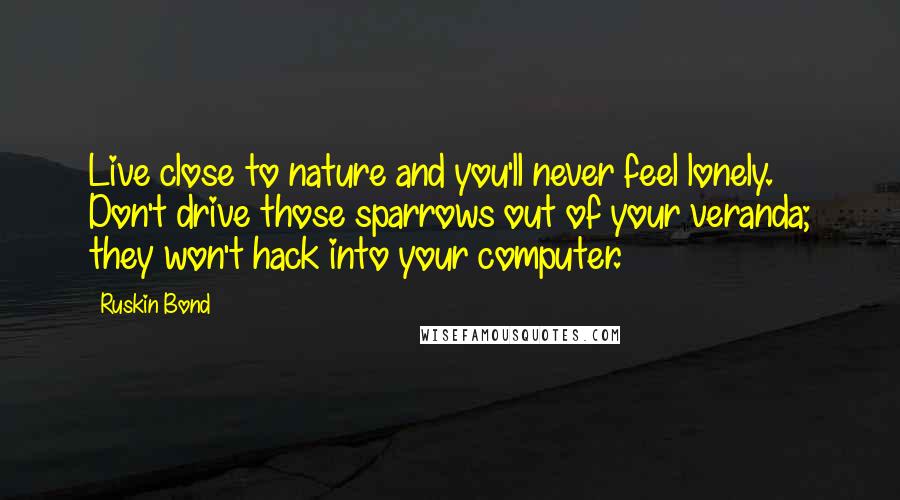 Live close to nature and you'll never feel lonely. Don't drive those sparrows out of your veranda; they won't hack into your computer.

Ruskin Bond

WISEFAMOUSQUOTES.COM